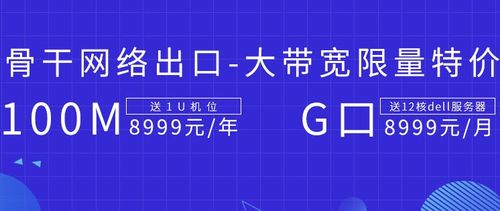 骨干网络出口-大带宽限量特价

100M 送1U机位 8999元/年

G口 送12核dell服务器 8999元/月